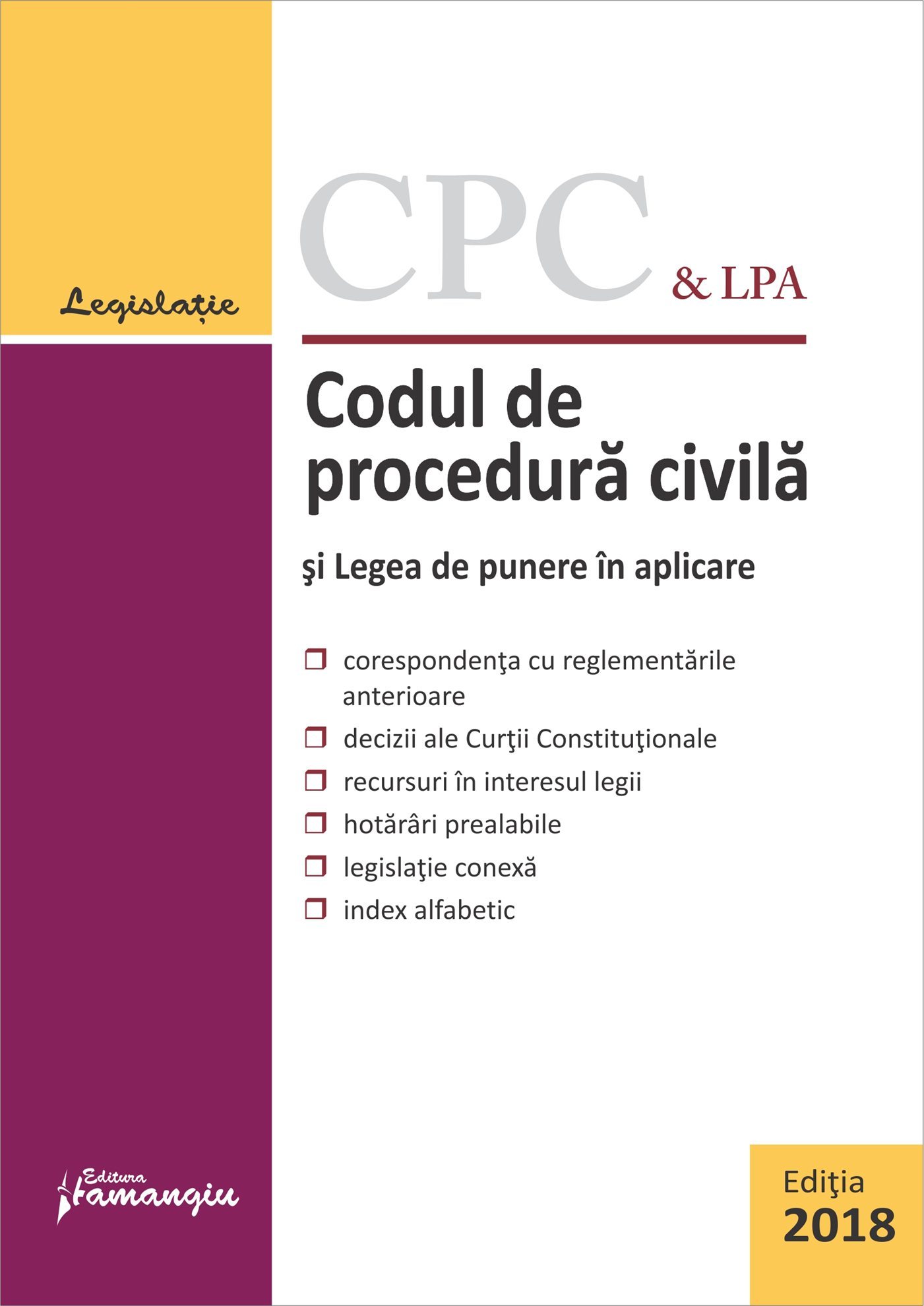 Legislație

CPC
& LPA

Codul de procedură civilă

şi Legea de punere în aplicare

❒ corespondenţa cu reglementările anterioare
❒ decizii ale Curţii Constituţionale
❒ recursuri în interesul legii
❒ hotărâri prealabile
❒ legislaţie conexă
❒ index alfabetic

Editura Hamangiu

Ediţia
2018